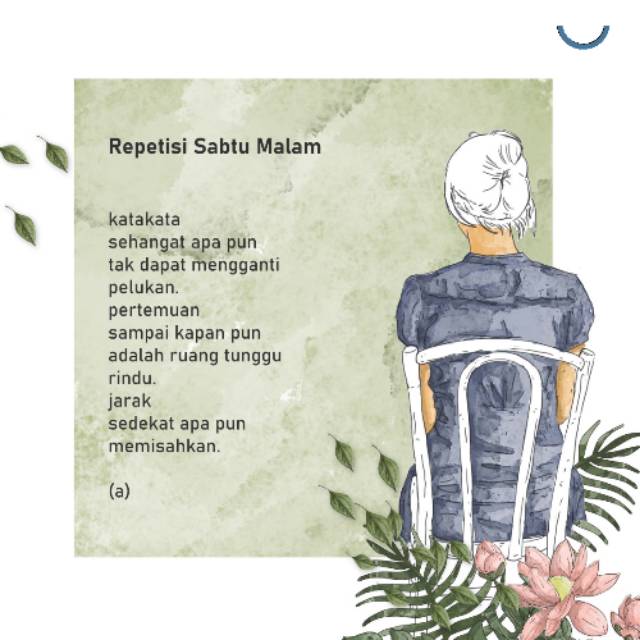 Repetisi Sabtu Malam

katakata
sehangat apa pun
tak dapat mengganti
pelukan.
pertemuan
sampai kapan pun
adalah ruang tunggu
rindu.
jarak
sedekat apa pun
memisahkan.

(a)